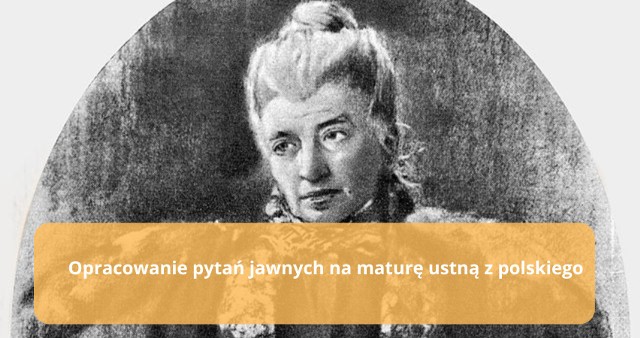 Opracowanie pytań jawnych na maturę ustną z polskiego